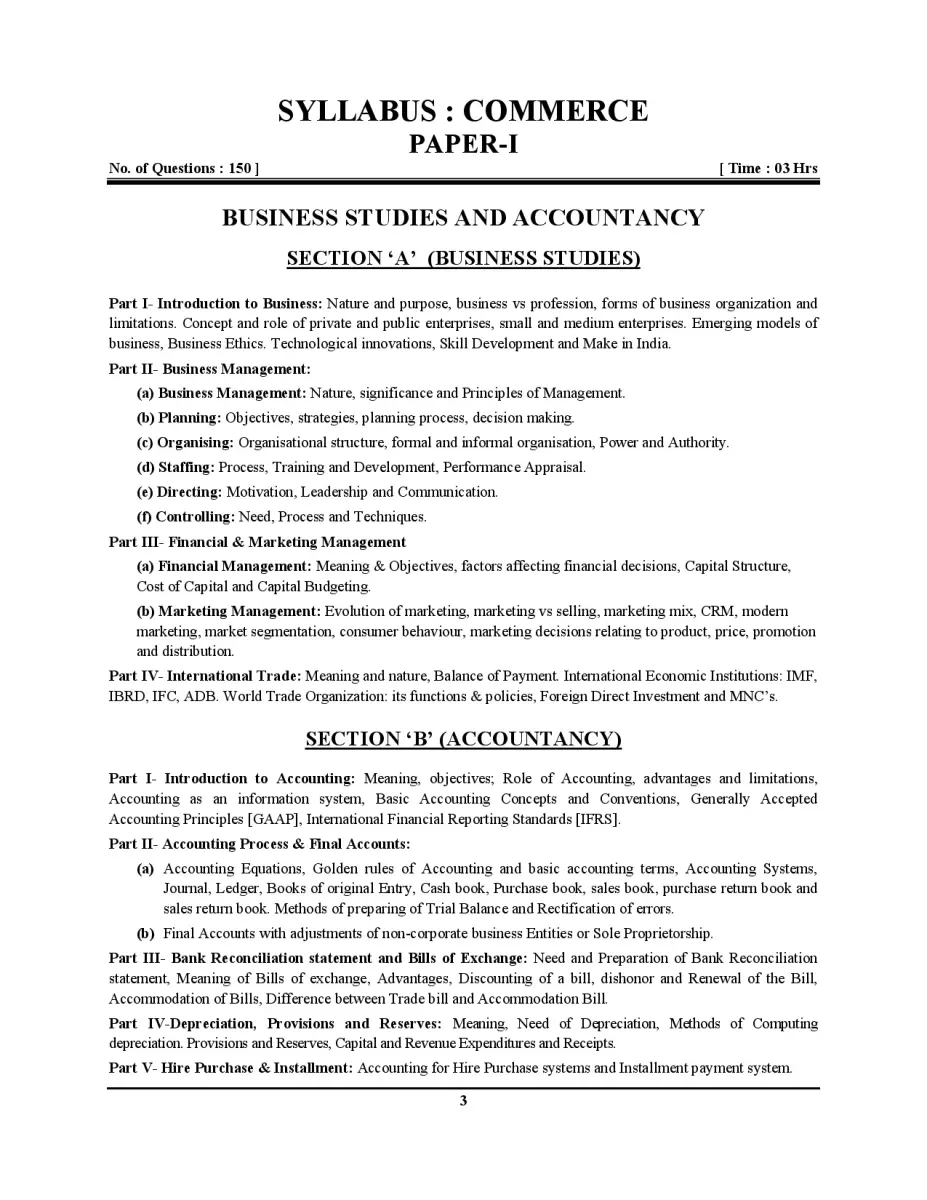 SYLLABUS : COMMERCE
PAPER-I

No. of Questions : 150 ] [ Time : 03 Hrs

BUSINESS STUDIES AND ACCOUNTANCY

SECTION 'A' (BUSINESS STUDIES)

Part I- Introduction to Business: Nature and purpose, business vs profession, forms of business organization and limitations. Concept and role of private and public enterprises, small and medium enterprises. Emerging models of business, Business Ethics. Technological innovations, Skill Development and Make in India.

Part II- Business Management:

(a) Business Management: Nature, significance and Principles of Management.

(b) Planning: Objectives, strategies, planning process, decision making.

(c) Organising: Organisational structure, formal and informal organisation, Power and Authority.

(d) Staffing: Process, Training and Development, Performance Appraisal.

(e) Directing: Motivation, Leadership and Communication.

(f) Controlling: Need, Process and Techniques.

Part III- Financial & Marketing Management

(a) Financial Management: Meaning & Objectives, factors affecting financial decisions, Capital Structure, Cost of Capital and Capital Budgeting.

(b) Marketing Management: Evolution of marketing, marketing vs selling, marketing mix, CRM, modern marketing, market segmentation, consumer behaviour, marketing decisions relating to product, price, promotion and distribution.

Part IV- International Trade: Meaning and nature, Balance of Payment. International Economic Institutions: IMF, IBRD, IFC, ADB. World Trade Organization: its functions & policies, Foreign Direct Investment and MNC's.

SECTION 'B' (ACCOUNTANCY)

Part I- Introduction to Accounting: Meaning, objectives; Role of Accounting, advantages and limitations, Accounting as an information system, Basic Accounting Concepts and Conventions, Generally Accepted Accounting Principles [GAAP], International Financial Reporting Standards [IFRS].

Part II- Accounting Process & Final Accounts:

(a) Accounting Equations, Golden rules of Accounting and basic accounting terms, Accounting Systems, Journal, Ledger, Books of original Entry, Cash book, Purchase book, sales book, purchase return book and sales return book. Methods of preparing of Trial Balance and Rectification of errors.

(b) Final Accounts with adjustments of non-corporate business Entities or Sole Proprietorship.

Part III- Bank Reconciliation statement and Bills of Exchange: Need and Preparation of Bank Reconciliation statement, Meaning of Bills of exchange, Advantages, Discounting of a bill, dishonor and Renewal of the Bill, Accommodation of Bills, Difference between Trade bill and Accommodation Bill.

Part IV-Depreciation, Provisions and Reserves: Meaning, Need of Depreciation, Methods of Computing depreciation. Provisions and Reserves, Capital and Revenue Expenditures and Receipts.

Part V- Hire Purchase & Installment: Accounting for Hire Purchase systems and Installment payment system.

3